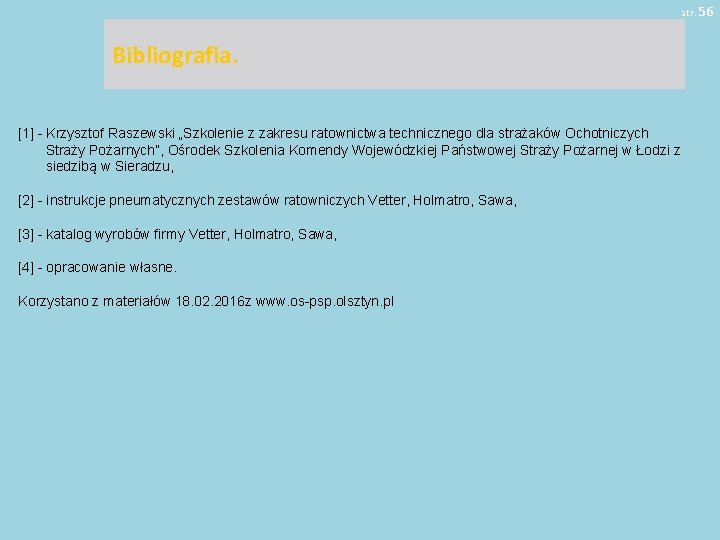 str. 56

Bibliografia.

[1] - Krzysztof Raszewski „Szkolenie z zakresu ratownictwa technicznego dla strażaków Ochotniczych Straży Pożarnych", Ośrodek Szkolenia Komendy Wojewódzkiej Państwowej Straży Pożarnej w Łodzi z siedzibą w Sieradzu,

[2] - instrukcje pneumatycznych zestawów ratowniczych Vetter, Holmatro, Sawa,

[3] - katalog wyrobów firmy Vetter, Holmatro, Sawa,

[4] - opracowanie własne.

Korzystano z materiałów 18.02.2016z www.os-psp.olsztyn.pl